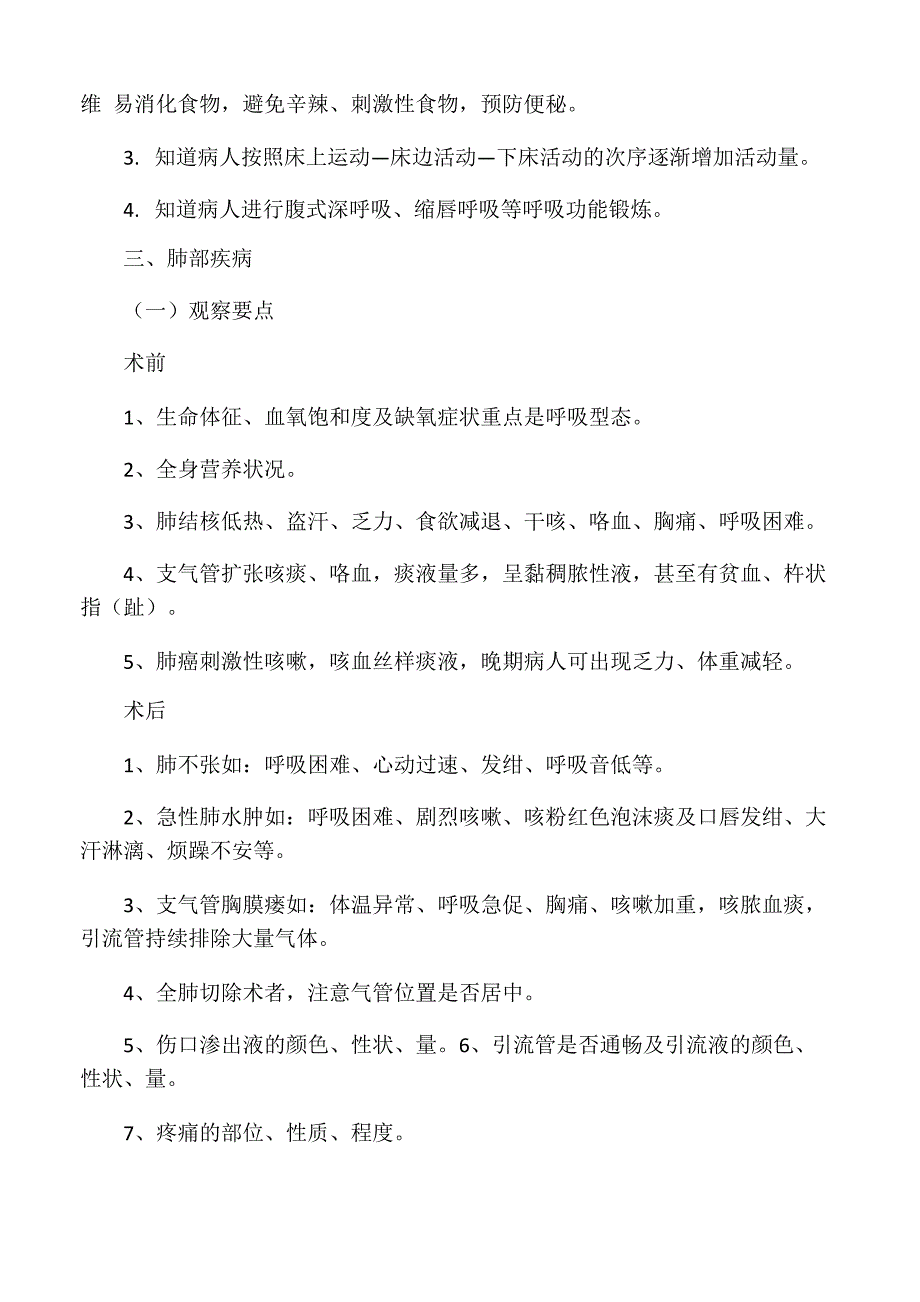 维 易消化食物，避免辛辣、刺激性食物，预防便秘。

3. 知道病人按照床上运动—床边活动—下床活动的次序逐渐增加活动量。

4. 知道病人进行腹式深呼吸、缩唇呼吸等呼吸功能锻炼。

三、肺部疾病

（一）观察要点

术前

1、生命体征、血氧饱和度及缺氧症状重点是呼吸型态。

2、全身营养状况。

3、肺结核低热、盗汗、乏力、食欲减退、干咳、咯血、胸痛、呼吸困难。

4、支气管扩张咳痰、咯血，痰液量多，呈黏稠脓性液，甚至有贫血、杵状指（趾）。

5、肺癌刺激性咳嗽，咳血丝样痰液，晚期病人可出现乏力、体重减轻。

术后

1、肺不张如：呼吸困难、心动过速、发绀、呼吸音低等。

2、急性肺水肿如：呼吸困难、剧烈咳嗽、咳粉红色泡沫痰及口唇发绀、大汗淋漓、烦躁不安等。

3、支气管胸膜瘘如：体温异常、呼吸急促、胸痛、咳嗽加重，咳脓血痰，引流管持续排除大量气体。

4、全肺切除术者，注意气管位置是否居中。

5、伤口渗出液的颜色、性状、量。6、引流管是否通畅及引流液的颜色、性状、量。

7、疼痛的部位、性质、程度。